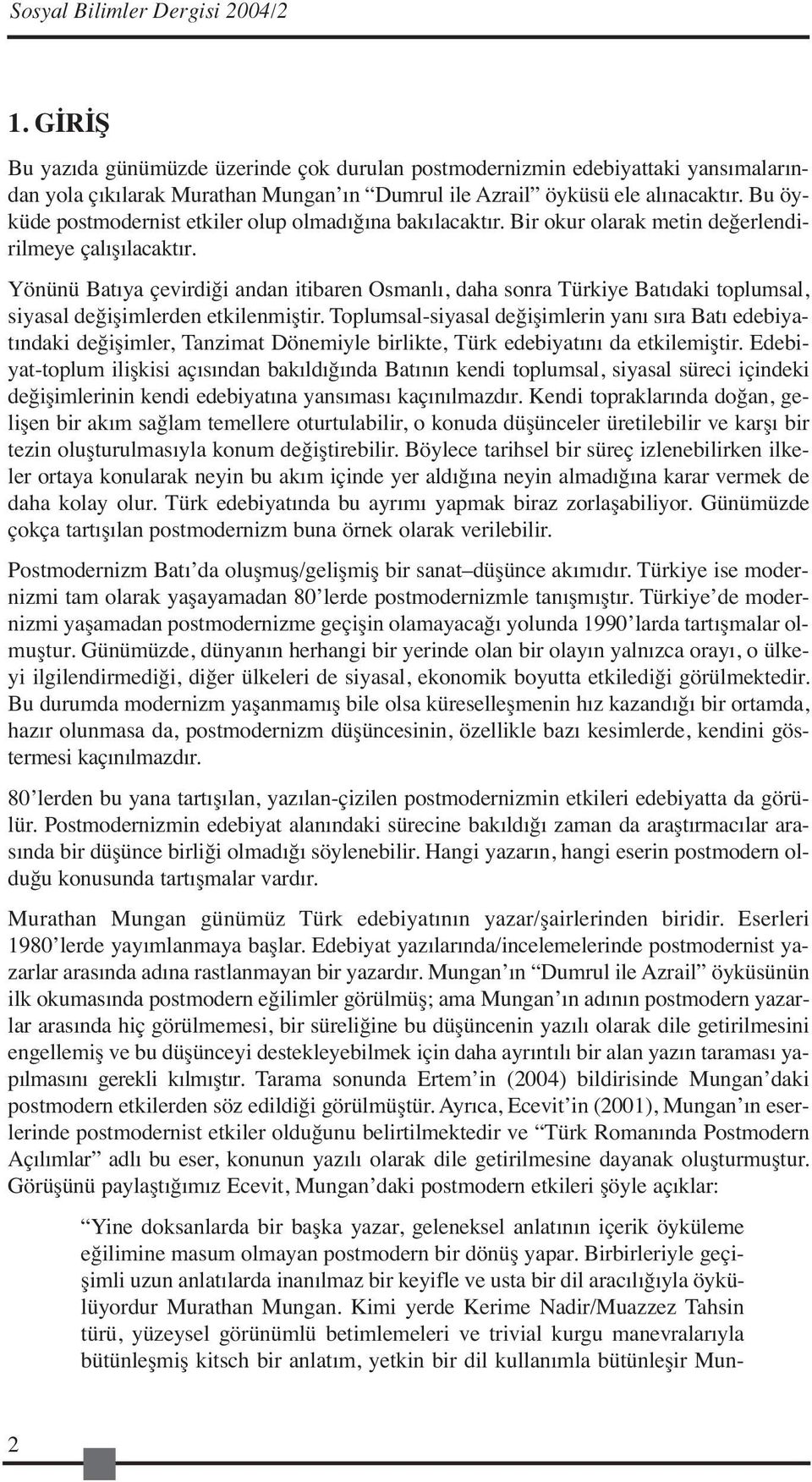 Sosyal Bilimler Dergisi 2004/2

1. GİRİŞ

Bu yazıda günümüzde üzerinde çok durulan postmodernizmin edebiyattaki yansımalarından yola çıkılarak Murathan Mungan'ın "Dumrul ile Azrail" öyküsü ele alınacaktır. Bu öyküde postmodernist etkiler olup olmadığına bakılacaktır. Bir okur olarak metin değerlendirilmeye çalışılacaktır.

Yönünü Batıya çevirdiği andan itibaren Osmanlı, daha sonra Türkiye Batıdaki toplumsal, siyasal değişimlerden etkilenmiştir. Toplumsal-siyasal değişimlerin yanı sıra Batı edebiyatındaki değişimler, Tanzimat Dönemiyle birlikte, Türk edebiyatını da etkilemiştir. Edebiyat-toplum ilişkisi açısından bakıldığında Batının kendi toplumsal, siyasal süreci içindeki değişimlerinin kendi edebiyatına yansıması kaçınılmazdır. Kendi topraklarında doğan, gelişen bir akım sağlam temellere oturtulabilir, o konuda düşünceler üretilebilir ve karşı bir tezin oluşturulmasıyla konum değiştirebilir. Böylece tarihsel bir süreç izlenebilirken ilkeler ortaya konularak neyin bu akım içinde yer aldığına neyin almadığına karar vermek de daha kolay olur. Türk edebiyatında bu ayrımı yapmak biraz zorlaşabiliyor. Günümüzde çokça tartışılan postmodernizm buna örnek olarak verilebilir.

Postmodernizm Batı'da oluşmuş/gelişmiş bir sanat–düşünce akımıdır. Türkiye ise modernizmi tam olarak yaşayamadan 80'lerde postmodernizmle tanışmıştır. Türkiye'de modernizmi yaşamadan postmodernizme geçişin olamayacağı yolunda 1990'larda tartışmalar olmuştur. Günümüzde, dünyanın herhangi bir yerinde olan bir olayın yalnızca orayı, o ülkeyi ilgilendirmediği, diğer ülkeleri de siyasal, ekonomik boyutta etkilediği görülmektedir. Bu durumda modernizm yaşanmamış bile olsa küreselleşmenin hız kazandığı bir ortamda, hazır olunmasa da, postmodernizm düşüncesinin, özellikle bazı kesimlerde, kendini göstermesi kaçınılmazdır.

80'lerden bu yana tartışılan, yazılan-çizilen postmodernizmin etkileri edebiyatta da görülür. Postmodernizmin edebiyat alanındaki sürecine bakıldığı zaman da araştırmacılar arasında bir düşünce birliği olmadığı söylenebilir. Hangi yazarın, hangi eserin postmodern olduğu konusunda tartışmalar vardır.

Murathan Mungan günümüz Türk edebiyatının yazar/şairlerinden biridir. Eserleri 1980'lerde yayımlanmaya başlar. Edebiyat yazılarında/incelemelerinde postmodernist yazarlar arasında adına rastlanmayan bir yazardır. Mungan'ın "Dumrul ile Azrail" öyküsünün ilk okumasında postmodern eğilimler görülmüş; ama Mungan'ın adının postmodern yazarlar arasında hiç görülmemesi, bir süreliğine bu düşüncenin yazılı olarak dile getirilmesini engellemiş ve bu düşünceyi destekleyebilmek için daha ayrıntılı bir alan yazın taraması yapılmasını gerekli kılmıştır. Tarama sonunda Ertem'in (2004) bildirisinde Mungan'daki postmodern etkilerden söz edildiği görülmüştür. Ayrıca, Ecevit'in (2001), Mungan'ın eserlerinde postmodernist etkiler olduğunu belirtilmektedir ve "Türk Romanında Postmodern Açılımlar" adlı bu eser, konunun yazılı olarak dile getirilmesine dayanak oluşturmuştur. Görüşünü paylaştığımız Ecevit, Mungan'daki postmodern etkileri şöyle açıklar:

"Yine doksanlarda bir başka yazar, geleneksel anlatının içerik öyküleme eğilimine masum olmayan postmodern bir dönüş yapar. Birbirleriyle geçişimli uzun anlatılarda inanılmaz bir keyifle ve usta bir dil aracılığıyla öykülüyordur Murathan Mungan. Kimi yerde Kerime Nadir/Muazzez Tahsin türü, yüzeysel görünümlü betimlemeleri ve trivial kurgu manevralarıyla bütünleşmiş kitsch bir anlatım, yetkin bir dil kullanımla bütünleşir Mun-

2